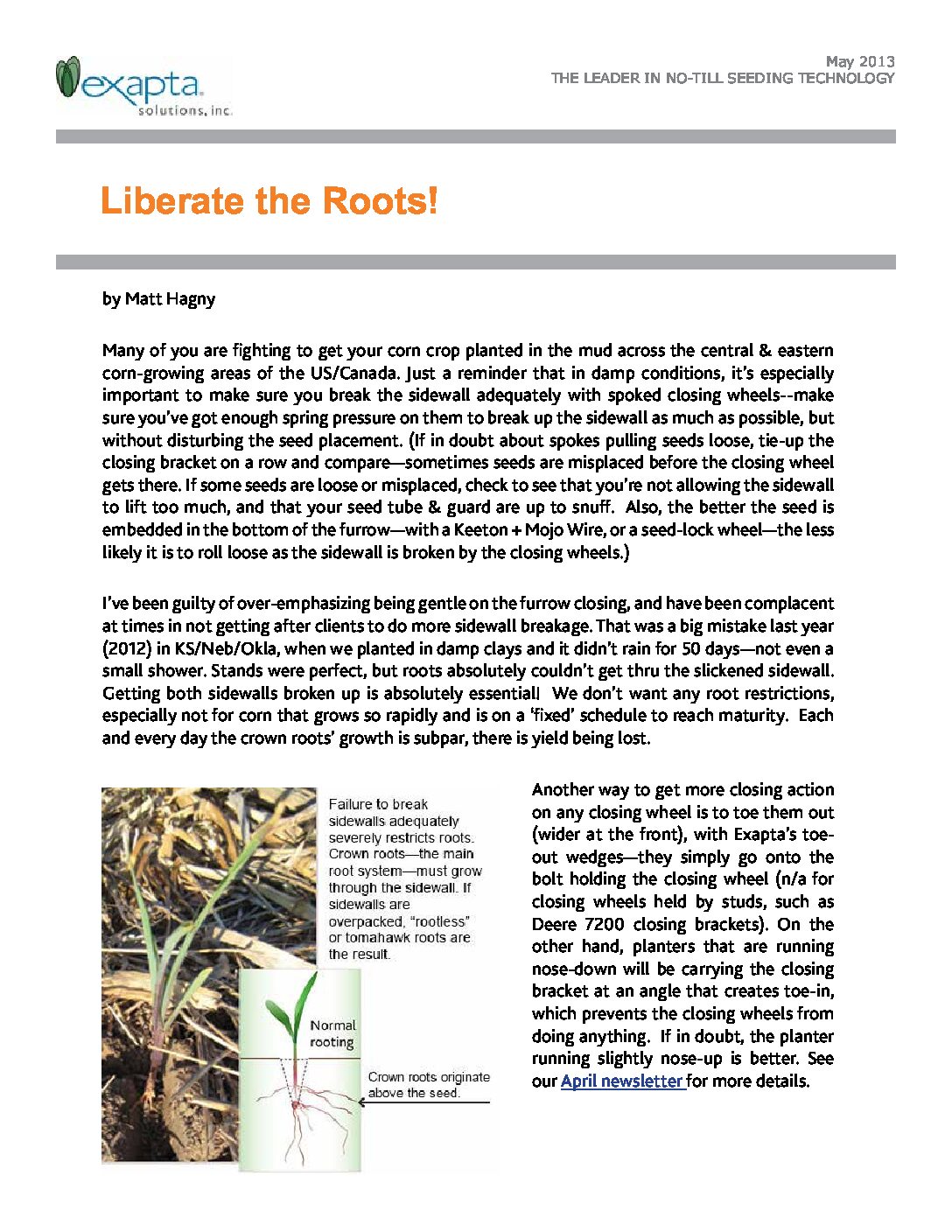 exapta
solutions, inc.

May 2013
THE LEADER IN NO-TILL SEEDING TECHNOLOGY

Liberate the Roots!

by Matt Hagny

Many of you are fighting to get your corn crop planted in the mud across the central & eastern corn-growing areas of the US/Canada. Just a reminder that in damp conditions, it's especially important to make sure you break the sidewall adequately with spoked closing wheels--make sure you've got enough spring pressure on them to break up the sidewall as much as possible, but without disturbing the seed placement. (If in doubt about spokes pulling seeds loose, tie-up the closing bracket on a row and compare—sometimes seeds are misplaced before the closing wheel gets there. If some seeds are loose or misplaced, check to see that you're not allowing the sidewall to lift too much, and that your seed tube & guard are up to snuff. Also, the better the seed is embedded in the bottom of the furrow—with a Keeton + Mojo Wire, or a seed-lock wheel—the less likely it is to roll loose as the sidewall is broken by the closing wheels.)

I've been guilty of over-emphasizing being gentle on the furrow closing, and have been complacent at times in not getting after clients to do more sidewall breakage. That was a big mistake last year (2012) in KS/Neb/Okla, when we planted in damp clays and it didn't rain for 50 days—not even a small shower. Stands were perfect, but roots absolutely couldn't get thru the slickened sidewall. Getting both sidewalls broken up is absolutely essential! We don't want any root restrictions, especially not for corn that grows so rapidly and is on a 'fixed' schedule to reach maturity. Each and every day the crown roots' growth is subpar, there is yield being lost.

Failure to break sidewalls adequately severely restricts roots. Crown roots—the main root system—must grow through the sidewall. If sidewalls are overpacked, "rootless" or tomahawk roots are the result.

Normal rooting

Crown roots originate above the seed.

Another way to get more closing action on any closing wheel is to toe them out (wider at the front), with Exapta's toe-out wedges—they simply go onto the bolt holding the closing wheel (n/a for closing wheels held by studs, such as Deere 7200 closing brackets). On the other hand, planters that are running nose-down will be carrying the closing bracket at an angle that creates toe-in, which prevents the closing wheels from doing anything. If in doubt, the planter running slightly nose-up is better. See our April newsletter for more details.